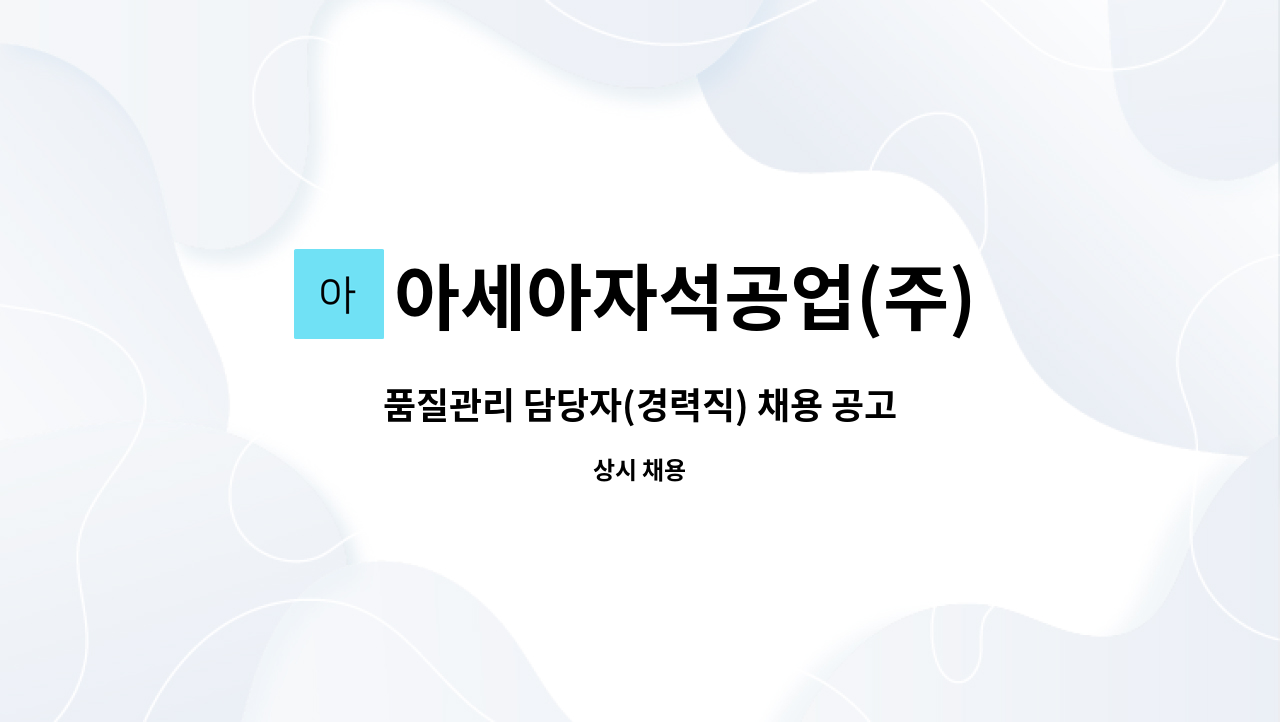 아 아세아자석공업(주)

품질관리 담당자(경력직) 채용 공고

상시 채용